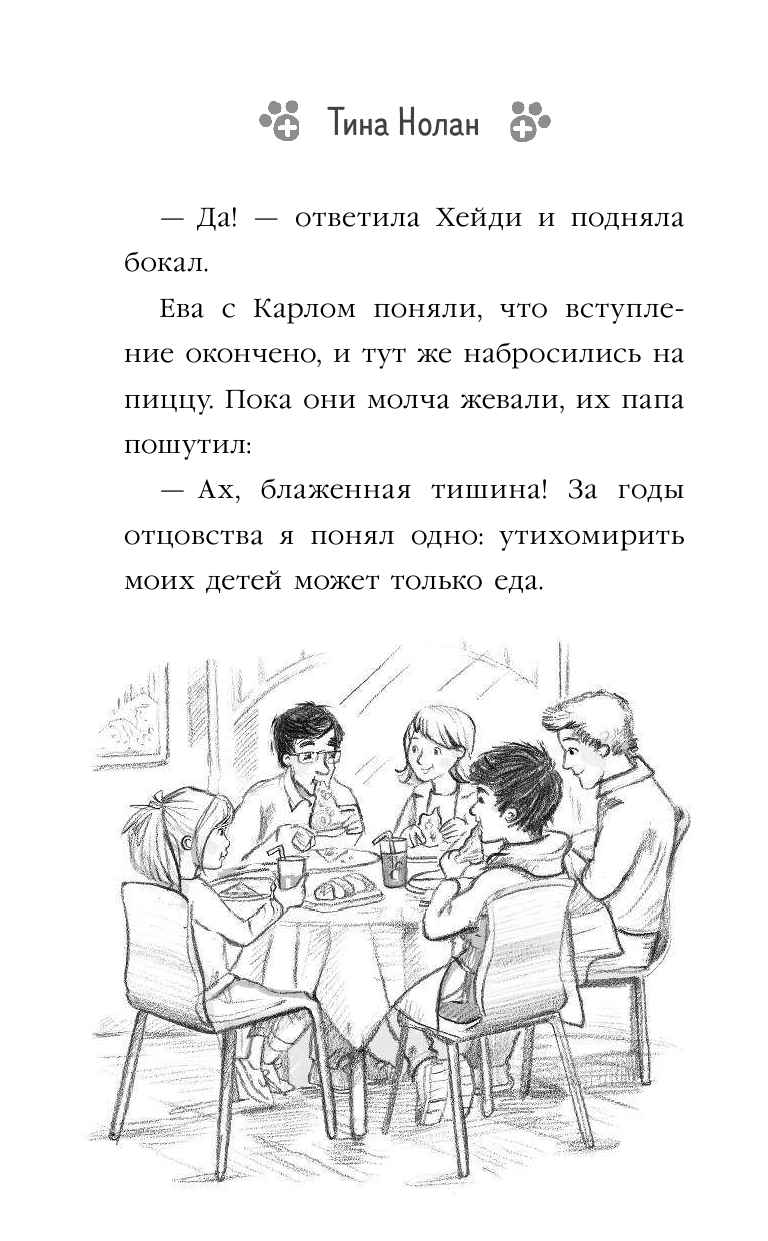 Тина Нолан

— Да! — ответила Хейди и подняла бокал.

Ева с Карлом поняли, что вступление окончено, и тут же набросились на пиццу. Пока они молча жевали, их папа пошутил:

— Ах, блаженная тишина! За годы отцовства я понял одно: утихомирить моих детей может только еда.